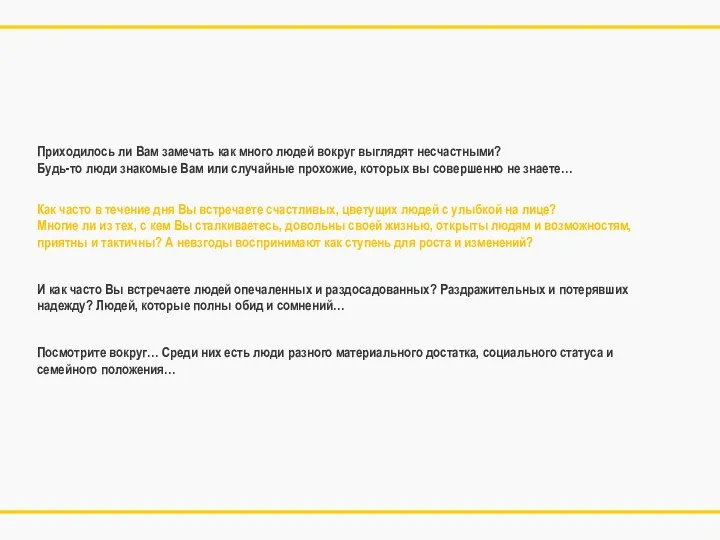 Приходилось ли Вам замечать как много людей вокруг выглядят несчастными?
Будь-то люди знакомые Вам или случайные прохожие, которых вы совершенно не знаете…

Как часто в течение дня Вы встречаете счастливых, цветущих людей с улыбкой на лице?
Многие ли из тех, с кем Вы сталкиваетесь, довольны своей жизнью, открыты людям и возможностям, приятны и тактичны? А невзгоды воспринимают как ступень для роста и изменений?

И как часто Вы встречаете людей опечаленных и раздосадованных? Раздражительных и потерявших надежду? Людей, которые полны обид и сомнений…

Посмотрите вокруг… Среди них есть люди разного материального достатка, социального статуса и семейного положения…